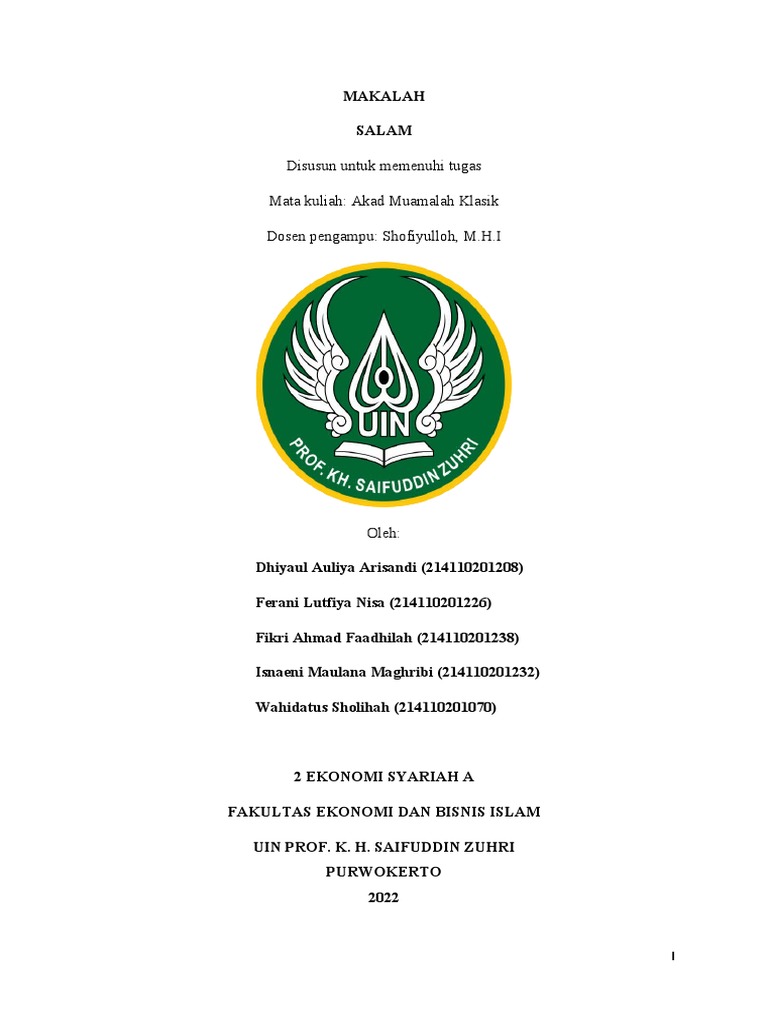 MAKALAH

SALAM

Disusun untuk memenuhi tugas

Mata kuliah: Akad Muamalah Klasik

Dosen pengampu: Shofiyulloh, M.H.I

UIN

PROF. KH. SAIFUDDIN ZUHRI

Oleh:

Dhiyaul Auliya Arisandi (214110201208)

Ferani Lutfiya Nisa (214110201226)

Fikri Ahmad Faadhilah (214110201238)

Isnaeni Maulana Maghribi (214110201232)

Wahidatus Sholihah (214110201070)

2 EKONOMI SYARIAH A

FAKULTAS EKONOMI DAN BISNIS ISLAM

UIN PROF. K. H. SAIFUDDIN ZUHRI

PURWOKERTO

2022

I